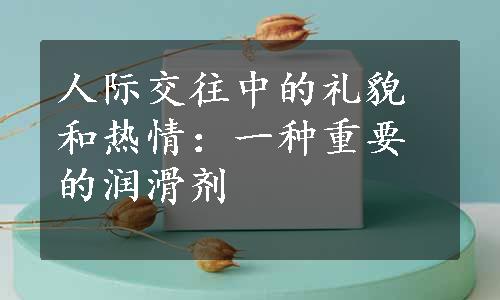 人际交往中的礼貌和热情：一种重要的润滑剂